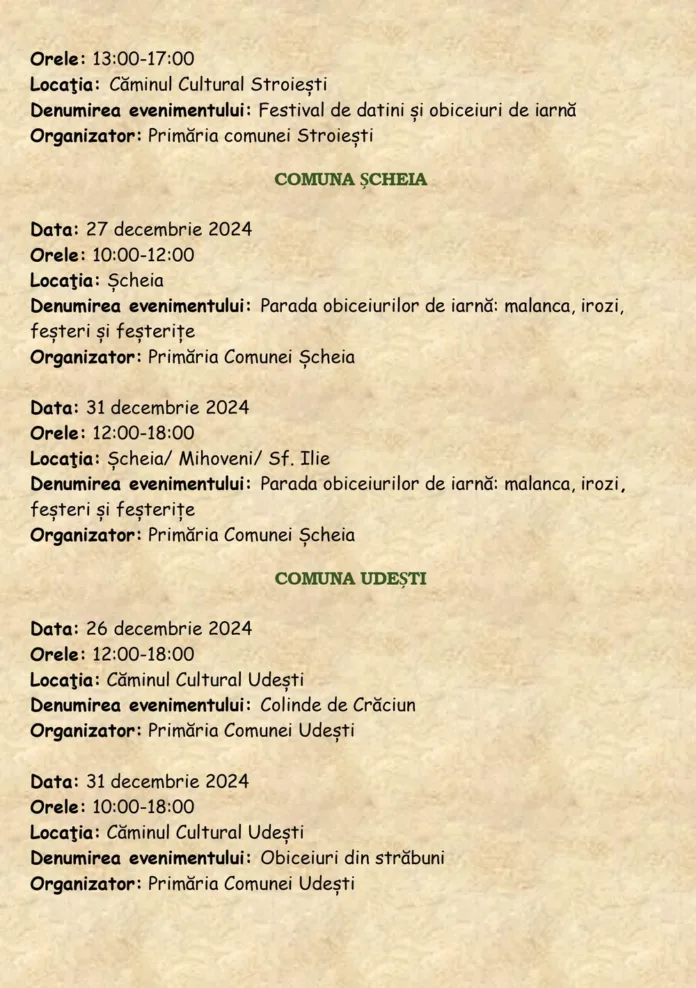 Orele: 13:00-17:00
Locaţia: Căminul Cultural Stroiești
Denumirea evenimentului: Festival de datini și obiceiuri de iarnă
Organizator: Primăria comunei Stroiești

COMUNA ȘCHEIA

Data: 27 decembrie 2024
Orele: 10:00-12:00
Locaţia: Șcheia
Denumirea evenimentului: Parada obiceiurilor de iarnă: malanca, irozi, feșteri și feșterițe
Organizator: Primăria Comunei Șcheia

Data: 31 decembrie 2024
Orele: 12:00-18:00
Locaţia: Șcheia/ Mihoveni/ Sf. Ilie
Denumirea evenimentului: Parada obiceiurilor de iarnă: malanca, irozi, feșteri și feșterițe
Organizator: Primăria Comunei Șcheia

COMUNA UDEȘTI

Data: 26 decembrie 2024
Orele: 12:00-18:00
Locaţia: Căminul Cultural Udești
Denumirea evenimentului: Colinde de Crăciun
Organizator: Primăria Comunei Udești

Data: 31 decembrie 2024
Orele: 10:00-18:00
Locaţia: Căminul Cultural Udești
Denumirea evenimentului: Obiceiuri din străbuni
Organizator: Primăria Comunei Udești